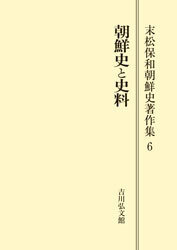 末松保和朝鮮史著作集 6

朝鮮史と史料

吉川弘文館